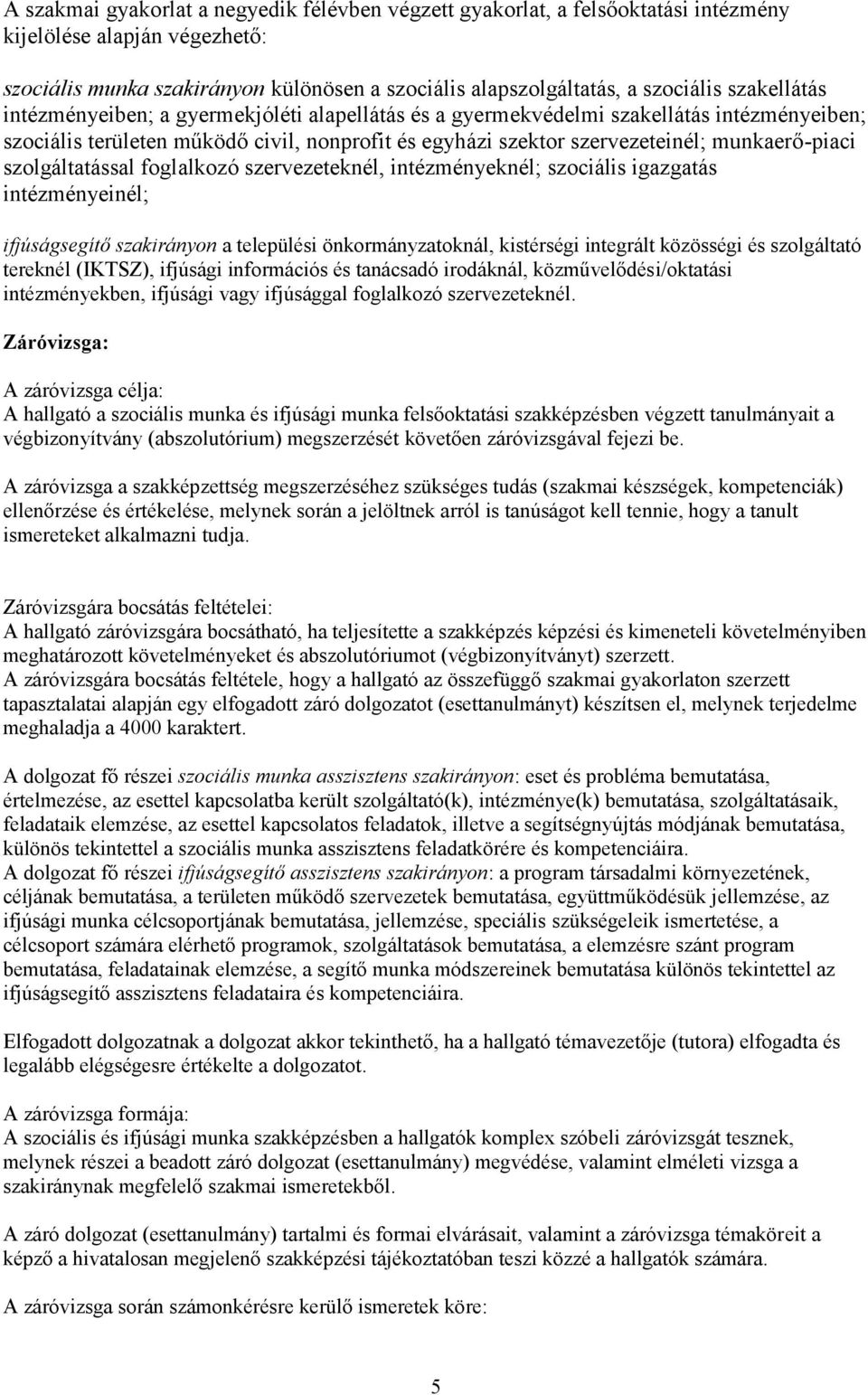 A szakmai gyakorlat a negyedik félévben végzett gyakorlat, a felsőoktatási intézmény kijelölése alapján végezhető:

szociális munka szakirányon különösen a szociális alapszolgáltatás, a szociális szakellátás intézményeiben; a gyermekjóléti alapellátás és a gyermekvédelmi szakellátás intézményeiben; szociális területen működő civil, nonprofit és egyházi szektor szervezeteinél; munkaerő-piaci szolgáltatással foglalkozó szervezeteknél, intézményeknél; szociális igazgatás intézményeinél;

ifjúságsegítő szakirányon a települési önkormányzatoknál, kistérségi integrált közösségi és szolgáltató tereknél (IKTSZ), ifjúsági információs és tanácsadó irodáknál, közművelődési/oktatási intézményekben, ifjúsági vagy ifjúsággal foglalkozó szervezeteknél.

Záróvizsga:

A záróvizsga célja:
A hallgató a szociális munka és ifjúsági munka felsőoktatási szakképzésben végzett tanulmányait a végbizonyítvány (abszolutórium) megszerzését követően záróvizsgával fejezi be.

A záróvizsga a szakképzettség megszerzéséhez szükséges tudás (szakmai készségek, kompetenciák) ellenőrzése és értékelése, melynek során a jelöltnek arról is tanúságot kell tennie, hogy a tanult ismereteket alkalmazni tudja.

Záróvizsgára bocsátás feltételei:
A hallgató záróvizsgára bocsátható, ha teljesítette a szakképzés képzési és kimeneteli követelményiben meghatározott követelményeket és abszolutóriumot (végbizonyítványt) szerzett.
A záróvizsgára bocsátás feltétele, hogy a hallgató az összefüggő szakmai gyakorlaton szerzett tapasztalatai alapján egy elfogadott záró dolgozatot (esettanulmányt) készítsen el, melynek terjedelme meghaladja a 4000 karaktert.

A dolgozat fő részei szociális munka asszisztens szakirányon: eset és probléma bemutatása, értelmezése, az esettel kapcsolatba került szolgáltató(k), intézménye(k) bemutatása, szolgáltatásaik, feladataik elemzése, az esettel kapcsolatos feladatok, illetve a segítségnyújtás módjának bemutatása, különös tekintettel a szociális munka asszisztens feladatkörére és kompetenciáira.
A dolgozat fő részei ifjúságsegítő asszisztens szakirányon: a program társadalmi környezetének, céljának bemutatása, a területen működő szervezetek bemutatása, együttműködésük jellemzése, az ifjúsági munka célcsoportjának bemutatása, jellemzése, speciális szükségeleik ismertetése, a célcsoport számára elérhető programok, szolgáltatások bemutatása, a elemzésre szánt program bemutatása, feladatainak elemzése, a segítő munka módszereinek bemutatása különös tekintettel az ifjúságsegítő asszisztens feladataira és kompetenciáira.

Elfogadott dolgozatnak a dolgozat akkor tekinthető, ha a hallgató témavezetője (tutora) elfogadta és legalább elégségesre értékelte a dolgozatot.

A záróvizsga formája:
A szociális és ifjúsági munka szakképzésben a hallgatók komplex szóbeli záróvizsgát tesznek, melynek részei a beadott záró dolgozat (esettanulmány) megvédése, valamint elméleti vizsga a szakiránynak megfelelő szakmai ismeretekből.

A záró dolgozat (esettanulmány) tartalmi és formai elvárásait, valamint a záróvizsga témaköreit a képző a hivatalosan megjelenő szakképzési tájékoztatóban teszi közzé a hallgatók számára.

A záróvizsga során számonkérésre kerülő ismeretek köre:

5